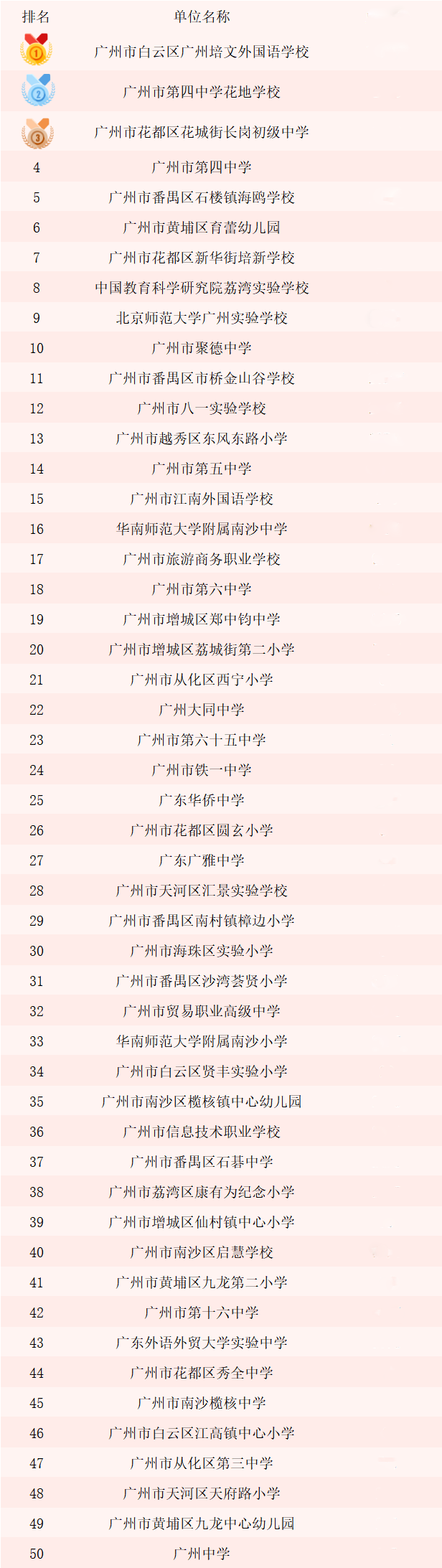 | 排名 | 单位名称 |
|---|---|
| 1 | 广州市白云区广州培文外国语学校 |
| 2 | 广州市第四中学花地学校 |
| 3 | 广州市花都区花城街长岗初级中学 |
| 4 | 广州市第四中学 |
| 5 | 广州市番禺区石楼镇海鸥学校 |
| 6 | 广州市黄埔区育蕾幼儿园 |
| 7 | 广州市花都区新华街培新学校 |
| 8 | 中国教育科学研究院荔湾实验学校 |
| 9 | 北京师范大学广州实验学校 |
| 10 | 广州市聚德中学 |
| 11 | 广州市番禺区市桥金山谷学校 |
| 12 | 广州市八一实验学校 |
| 13 | 广州市越秀区东风东路小学 |
| 14 | 广州市第五中学 |
| 15 | 广州市江南外国语学校 |
| 16 | 华南师范大学附属南沙中学 |
| 17 | 广州市旅游商务职业学校 |
| 18 | 广州市第六中学 |
| 19 | 广州市增城区郑中钧中学 |
| 20 | 广州市增城区荔城街第二小学 |
| 21 | 广州市从化区西宁小学 |
| 22 | 广州大同中学 |
| 23 | 广州市第六十五中学 |
| 24 | 广州市铁一中学 |
| 25 | 广东华侨中学 |
| 26 | 广州市花都区圆玄小学 |
| 27 | 广东广雅中学 |
| 28 | 广州市天河区汇景实验学校 |
| 29 | 广州市番禺区南村镇樟边小学 |
| 30 | 广州市海珠区实验小学 |
| 31 | 广州市番禺区沙湾荟贤小学 |
| 32 | 广州市贸易职业高级中学 |
| 33 | 华南师范大学附属南沙小学 |
| 34 | 广州市白云区贤丰实验小学 |
| 35 | 广州市南沙区榄核镇中心幼儿园 |
| 36 | 广州市信息技术职业学校 |
| 37 | 广州市番禺区石碁中学 |
| 38 | 广州市荔湾区康有为纪念小学 |
| 39 | 广州市增城区仙村镇中心小学 |
| 40 | 广州市南沙区启慧学校 |
| 41 | 广州市黄埔区九龙第二小学 |
| 42 | 广州市第十六中学 |
| 43 | 广东外语外贸大学实验中学 |
| 44 | 广州市花都区秀全中学 |
| 45 | 广州市南沙榄核中学 |
| 46 | 广州市白云区江高镇中心小学 |
| 47 | 广州市从化区第三中学 |
| 48 | 广州市天河区天府路小学 |
| 49 | 广州市黄埔区九龙中心幼儿园 |
| 50 | 广州中学 |